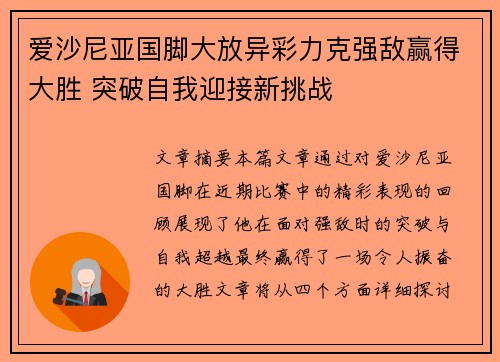 爱沙尼亚国脚大放异彩力克强敌赢得大胜 突破自我迎接新挑战

文章摘要本篇文章通过对爱沙尼亚国脚在近期比赛中的精彩表现的回顾展现了他在面对强敌时的突破与自我超越最终赢得了一场令人振奋的大胜文章将从四个方面详细探讨